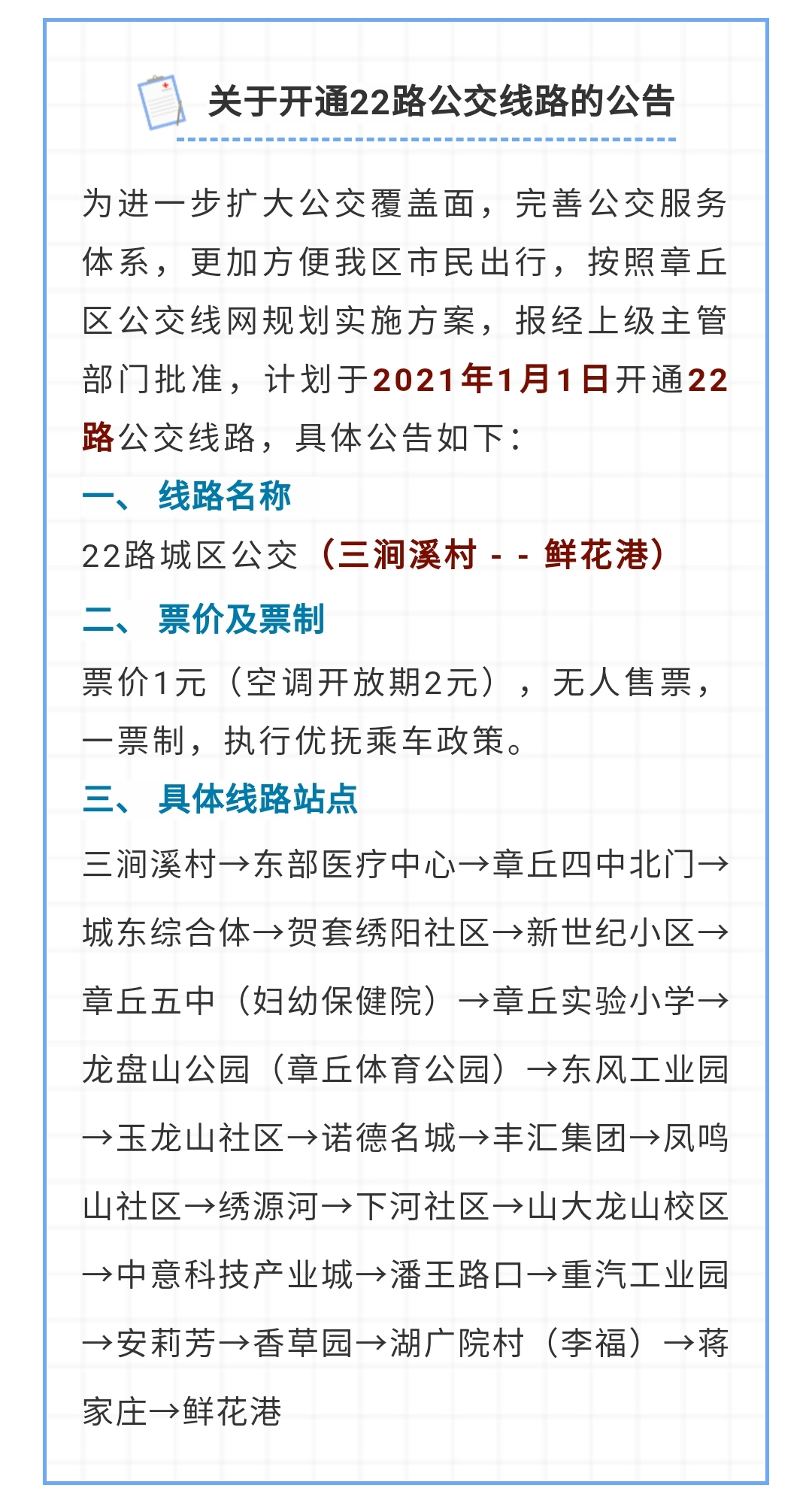 关于开通22路公交线路的公告

为进一步扩大公交覆盖面，完善公交服务体系，更加方便我区市民出行，按照章丘区公交线网规划实施方案，报经上级主管部门批准，计划于2021年1月1日开通22路公交线路，具体公告如下：

一、 线路名称

22路城区公交（三涧溪村 - - 鲜花港）

二、 票价及票制

票价1元（空调开放期2元），无人售票，一票制，执行优抚乘车政策。

三、 具体线路站点

三涧溪村→东部医疗中心→章丘四中北门→城东综合体→贺套绣阳社区→新世纪小区→章丘五中（妇幼保健院）→章丘实验小学→龙盘山公园（章丘体育公园）→东风工业园→玉龙山社区→诺德名城→丰汇集团→凤鸣山社区→绣源河→下河社区→山大龙山校区→中意科技产业城→潘王路口→重汽工业园→安莉芳→香草园→湖广院村（李福）→蒋家庄→鲜花港